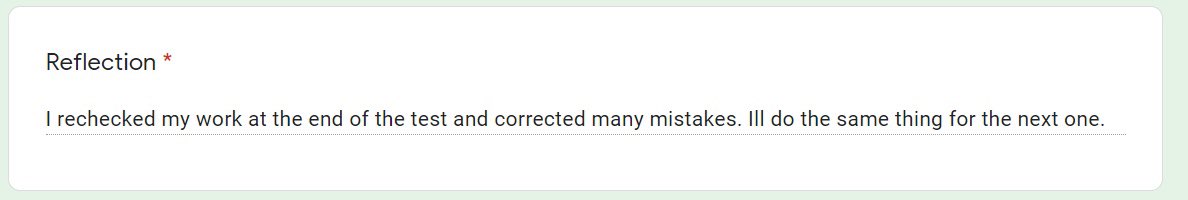 Reflection *

I rechecked my work at the end of the test and corrected many mistakes. Ill do the same thing for the next one.